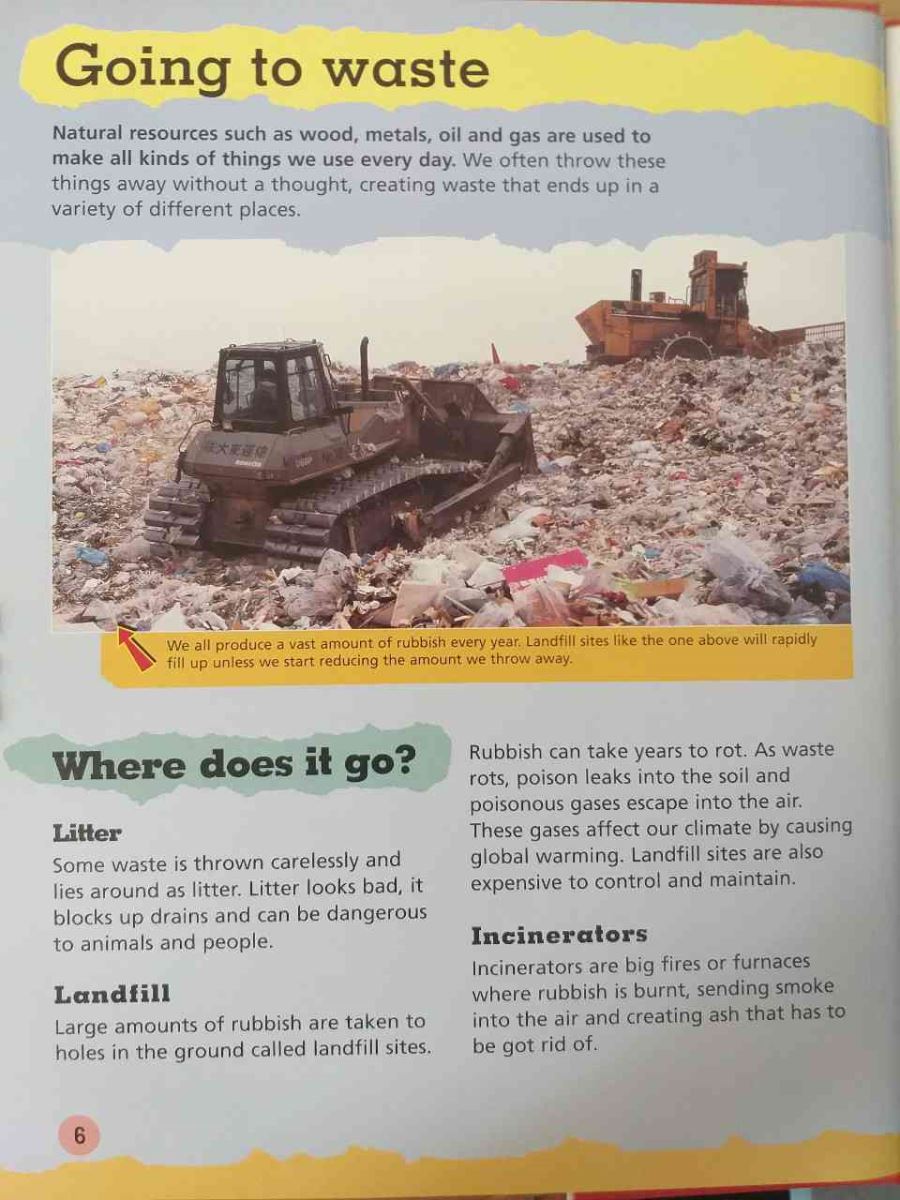 Going to waste

Natural resources such as wood, metals, oil and gas are used to make all kinds of things we use every day. We often throw these things away without a thought, creating waste that ends up in a variety of different places.

We all produce a vast amount of rubbish every year. Landfill sites like the one above will rapidly fill up unless we start reducing the amount we throw away.

Where does it go?

Litter
Some waste is thrown carelessly and lies around as litter. Litter looks bad, it blocks up drains and can be dangerous to animals and people.

Landfill
Large amounts of rubbish are taken to holes in the ground called landfill sites.

Rubbish can take years to rot. As waste rots, poison leaks into the soil and poisonous gases escape into the air. These gases affect our climate by causing global warming. Landfill sites are also expensive to control and maintain.

Incinerators
Incinerators are big fires or furnaces where rubbish is burnt, sending smoke into the air and creating ash that has to be got rid of.

6